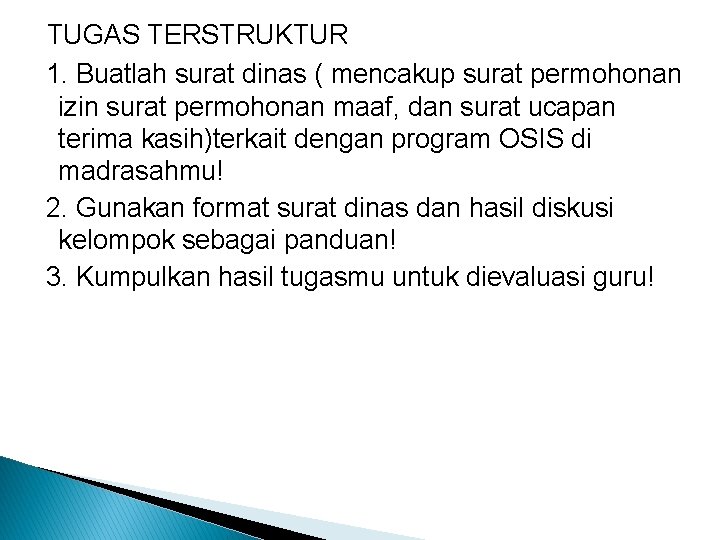 TUGAS TERSTRUKTUR

1. Buatlah surat dinas ( mencakup surat permohonan izin surat permohonan maaf, dan surat ucapan terima kasih)terkait dengan program OSIS di madrasahmu!

2. Gunakan format surat dinas dan hasil diskusi kelompok sebagai panduan!

3. Kumpulkan hasil tugasmu untuk dievaluasi guru!